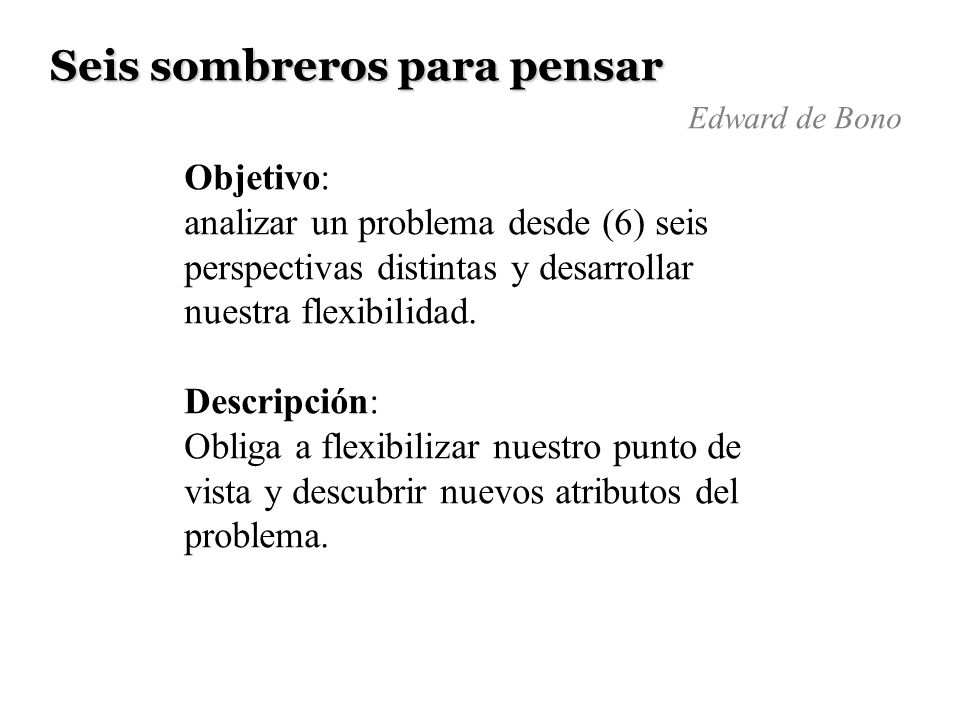 Seis sombreros para pensar

Edward de Bono

Objetivo:
analizar un problema desde (6) seis perspectivas distintas y desarrollar nuestra flexibilidad.

Descripción:
Obliga a flexibilizar nuestro punto de vista y descubrir nuevos atributos del problema.